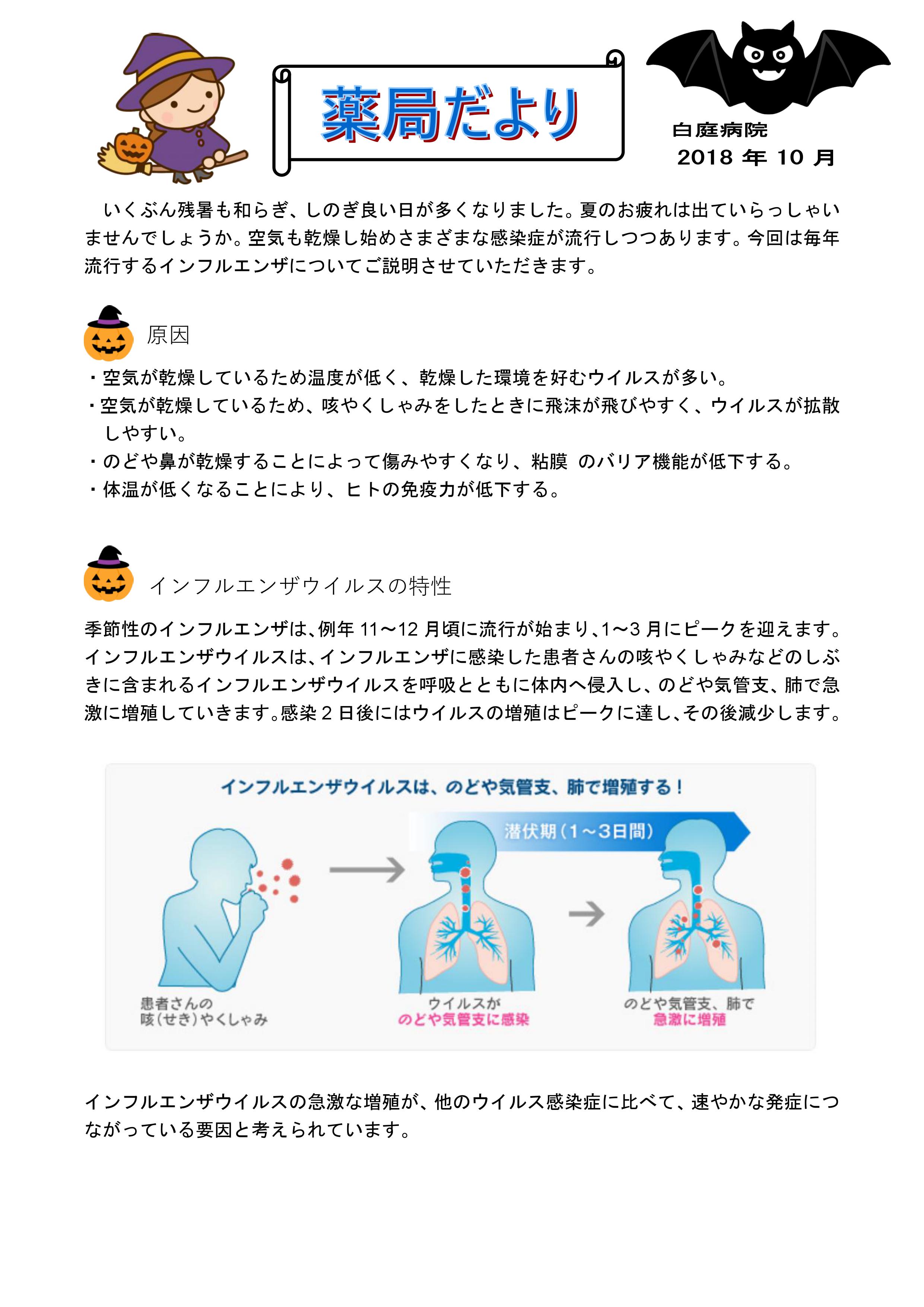 薬局だより

白庭病院
2018 年 10 月

いくぶん残暑も和らぎ、しのぎ良い日が多くなりました。夏のお疲れは出ていらっしゃいませんでしょうか。空気も乾燥し始めさまざまな感染症が流行しつつあります。今回は毎年流行するインフルエンザについてご説明させていただきます。

原因

・空気が乾燥しているため温度が低く、乾燥した環境を好むウイルスが多い。
・空気が乾燥しているため、咳やくしゃみをしたときに飛沫が飛びやすく、ウイルスが拡散しやすい。
・のどや鼻が乾燥することによって傷みやすくなり、粘膜 のバリア機能が低下する。
・体温が低くなることにより、ヒトの免疫力が低下する。

インフルエンザウイルスの特性

季節性のインフルエンザは、例年 11～12 月頃に流行が始まり、1～3 月にピークを迎えます。インフルエンザウイルスは、インフルエンザに感染した患者さんの咳やくしゃみなどのしぶきに含まれるインフルエンザウイルスを呼吸とともに体内へ侵入し、のどや気管支、肺で急激に増殖していきます。感染 2 日後にはウイルスの増殖はピークに達し、その後減少します。

インフルエンザウイルスは、のどや気管支、肺で増殖する！

潜伏期（1～3日間）

患者さんの
咳（せき）やくしゃみ

ウイルスが
のどや気管支に感染

のどや気管支、肺で
急激に増殖

インフルエンザウイルスの急激な増殖が、他のウイルス感染症に比べて、速やかな発症につながっている要因と考えられています。